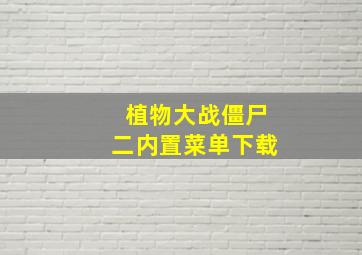 植物大战僵尸
二内置菜单下载